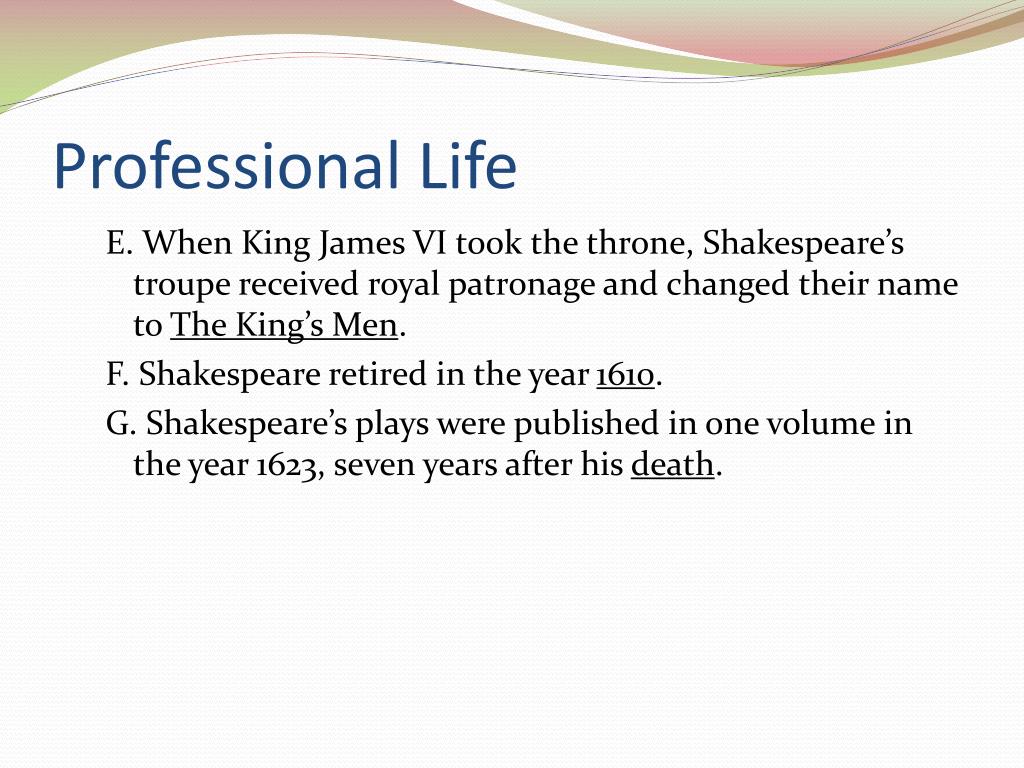 Professional Life

E. When King James VI took the throne, Shakespeare’s troupe received royal patronage and changed their name to The King’s Men.

F. Shakespeare retired in the year 1610.

G. Shakespeare’s plays were published in one volume in the year 1623, seven years after his death.